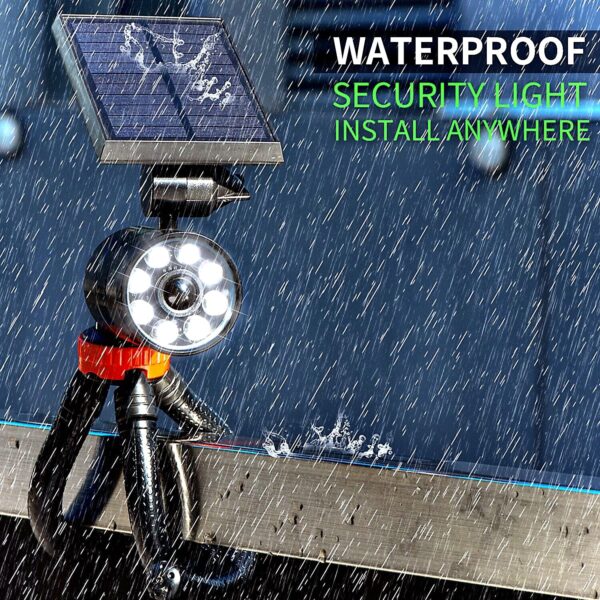 WATERPROOF
SECURITY LIGHT
INSTALL ANYWHERE